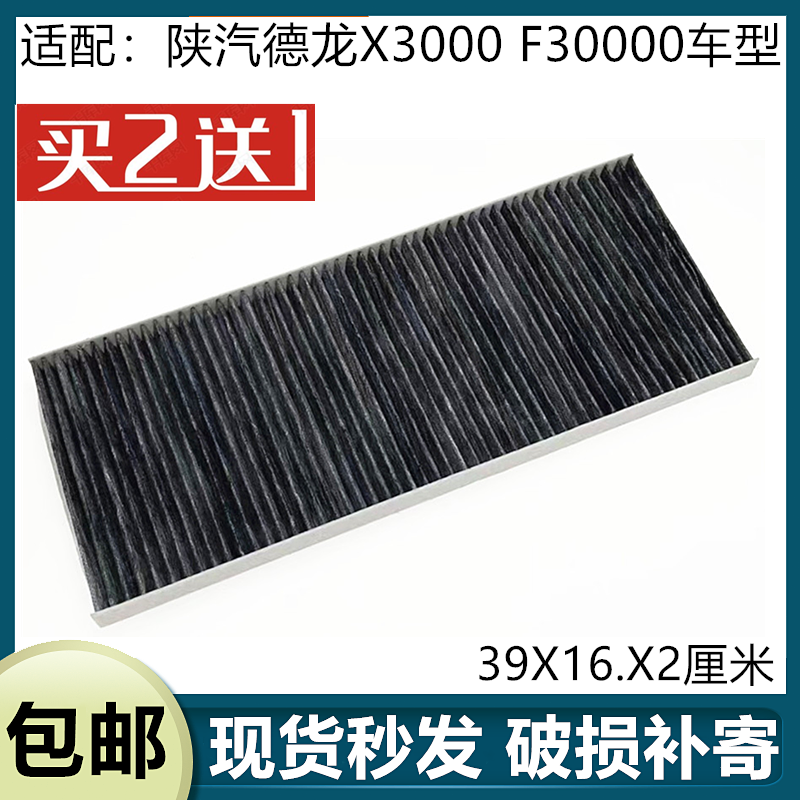 适配：陕汽德龙X3000 F30000车型

买2送1

39X16.X2厘米

包邮

现货秒发 破损补寄